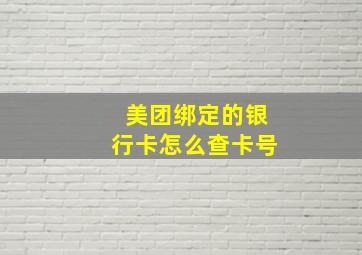 美团绑定的银行卡怎么查卡号